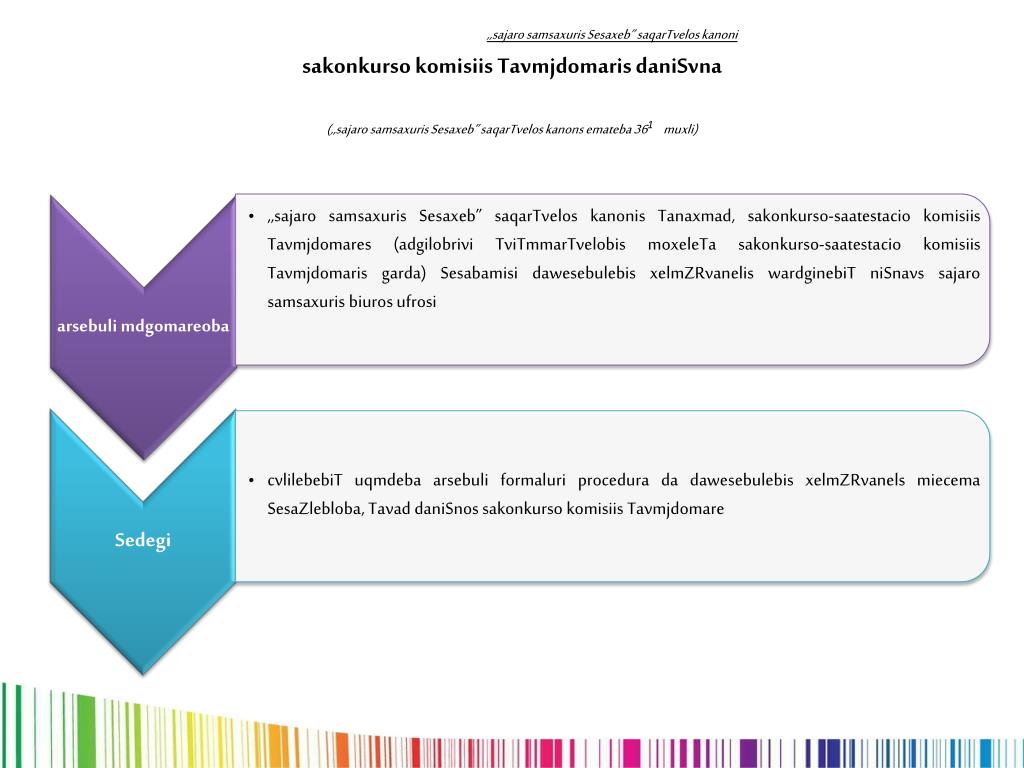 „sajaro samsaxuris Sesaxeb" saqarTvelos kanoni

sakonkurso komisiis Tavmjdomaris daniSvna

(„sajaro samsaxuris Sesaxeb" saqarTvelos kanons emateba $36^1$ muxli)

arsebuli mdgomareoba

• „sajaro samsaxuris Sesaxeb" saqarTvelos kanonis Tanaxmad, sakonkurso-saatestacio komisiis Tavmjdomares (adgilobrivi TviTmmarTvelobis moxeleTa sakonkurso-saatestacio komisiis Tavmjdomaris garda) Sesabamisi dawesebulebis xelmZRvanelis wardginebiT niSnavs sajaro samsaxuris biuros ufrosi

Sedegi

• cvlilebebiT uqmdeba arsebuli formaluri procedura da dawesebulebis xelmZRvanels miecema SesaZlebloba, Tavad daniSnos sakonkurso komisiis Tavmjdomare